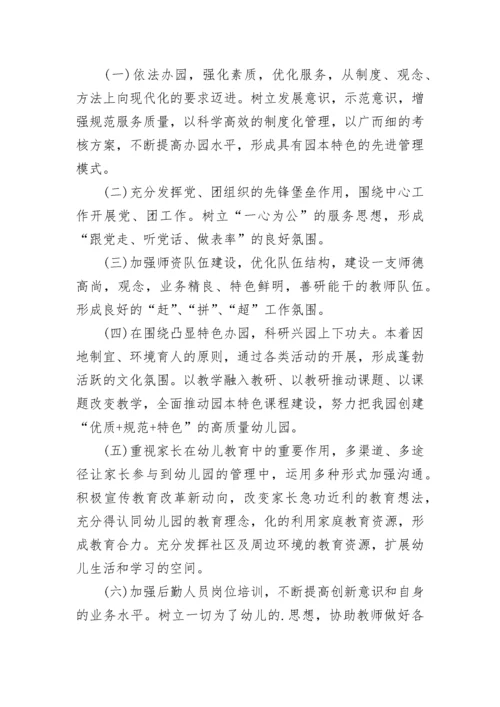 (一)依法办园，强化素质，优化服务，从制度、观念、方法上向现代化的要求迈进。树立发展意识，示范意识，增强规范服务质量，以科学高效的制度化管理，以广而细的考核方案，不断提高办园水平，形成具有园本特色的先进管理模式。

(二)充分发挥党、团组织的先锋堡垒作用，围绕中心工作开展党、团工作。树立“一心为公”的服务思想，形成“跟党走、听党话、做表率”的良好氛围。

(三)加强师资队伍建设，优化队伍结构，建设一支师德高尚，观念，业务精良、特色鲜明，善研能干的教师队伍。形成良好的“赶”、“拼”、“超”工作氛围。

(四)在围绕凸显特色办园，科研兴园上下功夫。本着因地制宜、环境育人的原则，通过各类活动的开展，形成蓬勃活跃的文化氛围。以教学融入教研、以教研推动课题、以课题改变教学，全面推动园本特色课程建设，努力把我园创建“优质+规范+特色”的高质量幼儿园。

(五)重视家长在幼儿教育中的重要作用，多渠道、多途径让家长参与到幼儿园的管理中，运用多种形式加强沟通。积极宣传教育改革新动向，改变家长急功近利的教育想法，充分得认同幼儿园的教育理念，化的利用家庭教育资源，形成教育合力。充分发挥社区及周边环境的教育资源，扩展幼儿生活和学习的空间。

(六)加强后勤人员岗位培训，不断提高创新意识和自身的业务水平。树立一切为了幼儿的.思想，协助教师做好各